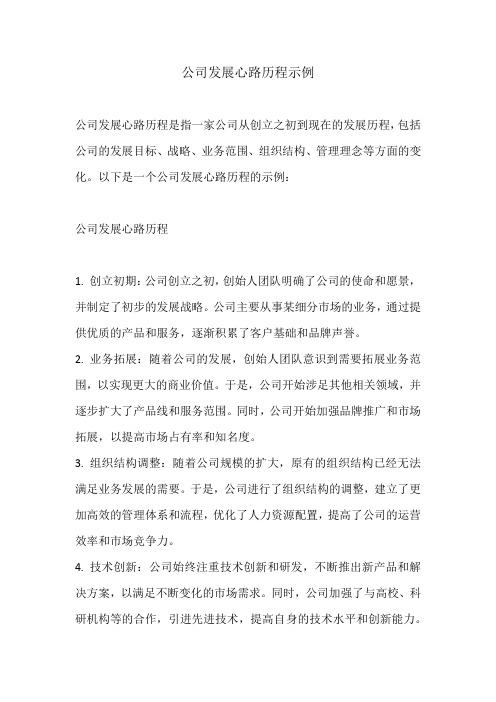 公司发展心路历程示例

公司发展心路历程是指一家公司从创立之初到现在的发展历程，包括公司的发展目标、战略、业务范围、组织结构、管理理念等方面的变化。以下是一个公司发展心路历程的示例：

公司发展心路历程

1. 创立初期：公司创立之初，创始人团队明确了公司的使命和愿景，并制定了初步的发展战略。公司主要从事某细分市场的业务，通过提供优质的产品和服务，逐渐积累了客户基础和品牌声誉。
2. 业务拓展：随着公司的发展，创始人团队意识到需要拓展业务范围，以实现更大的商业价值。于是，公司开始涉足其他相关领域，并逐步扩大了产品线和服务范围。同时，公司开始加强品牌推广和市场拓展，以提高市场占有率和知名度。
3. 组织结构调整：随着公司规模的扩大，原有的组织结构已经无法满足业务发展的需要。于是，公司进行了组织结构的调整，建立了更加高效的管理体系和流程，优化了人力资源配置，提高了公司的运营效率和市场竞争力。
4. 技术创新：公司始终注重技术创新和研发，不断推出新产品和解决方案，以满足不断变化的市场需求。同时，公司加强了与高校、科研机构等的合作，引进先进技术，提高自身的技术水平和创新能力。